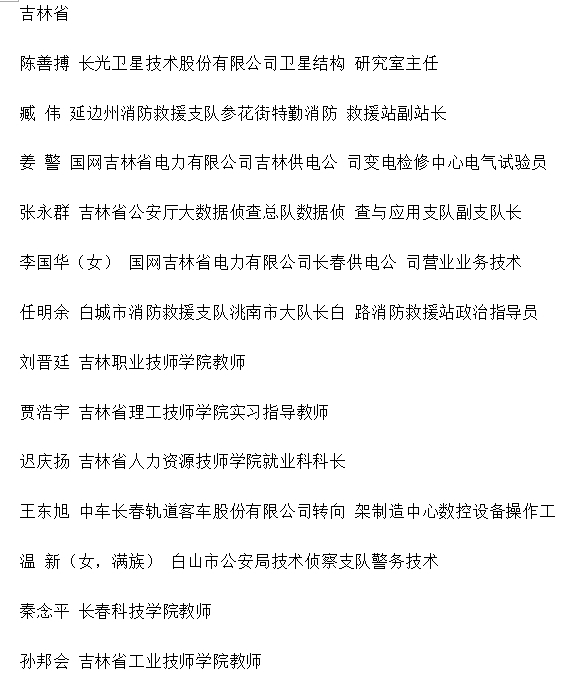 吉林省

陈善搏 长光卫星技术股份有限公司卫星结构 研究室主任

臧 伟 延边州消防救援支队参花街特勤消防 救援站副站长

姜 警 国网吉林省电力有限公司吉林供电公 司变电检修中心电气试验员

张永群 吉林省公安厅大数据侦查总队数据侦 查与应用支队副支队长

李国华（女） 国网吉林省电力有限公司长春供电公 司营业业务技术

任明余 白城市消防救援支队洮南市大队长白 路消防救援站政治指导员

刘晋廷 吉林职业技师学院教师

贾浩宇 吉林省理工技师学院实习指导教师

迟庆扬 吉林省人力资源技师学院就业科科长

王东旭 中车长春轨道客车股份有限公司转向 架制造中心数控设备操作工

温 新（女，满族） 白山市公安局技术侦察支队警务技术

秦念平 长春科技学院教师

孙邦会 吉林省工业技师学院教师